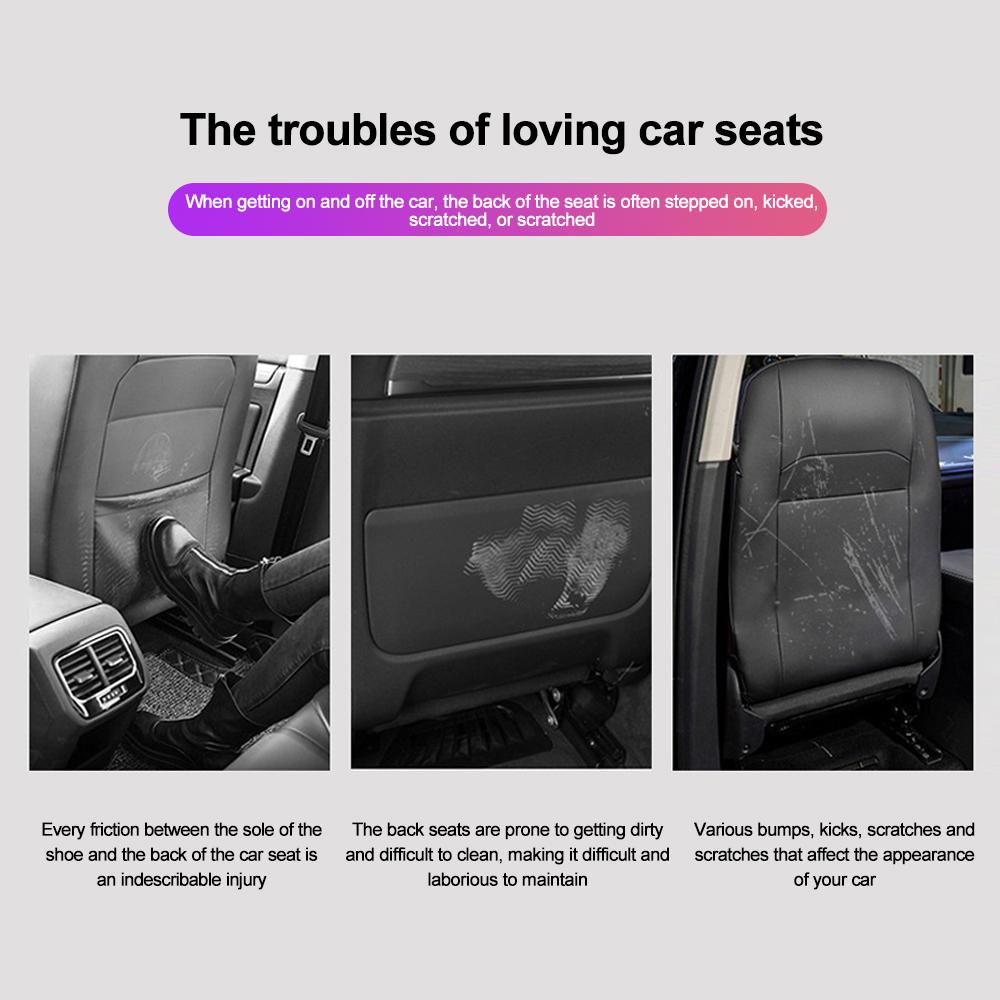 The troubles of loving car seats

When getting on and off the car, the back of the seat is often stepped on, kicked, scratched, or scratched

Every friction between the sole of the shoe and the back of the car seat is an indescribable injury

The back seats are prone to getting dirty and difficult to clean, making it difficult and laborious to maintain

Various bumps, kicks, scratches and scratches that affect the appearance of your car